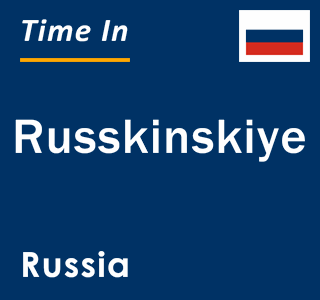 Time In

Russkinskiye

Russia